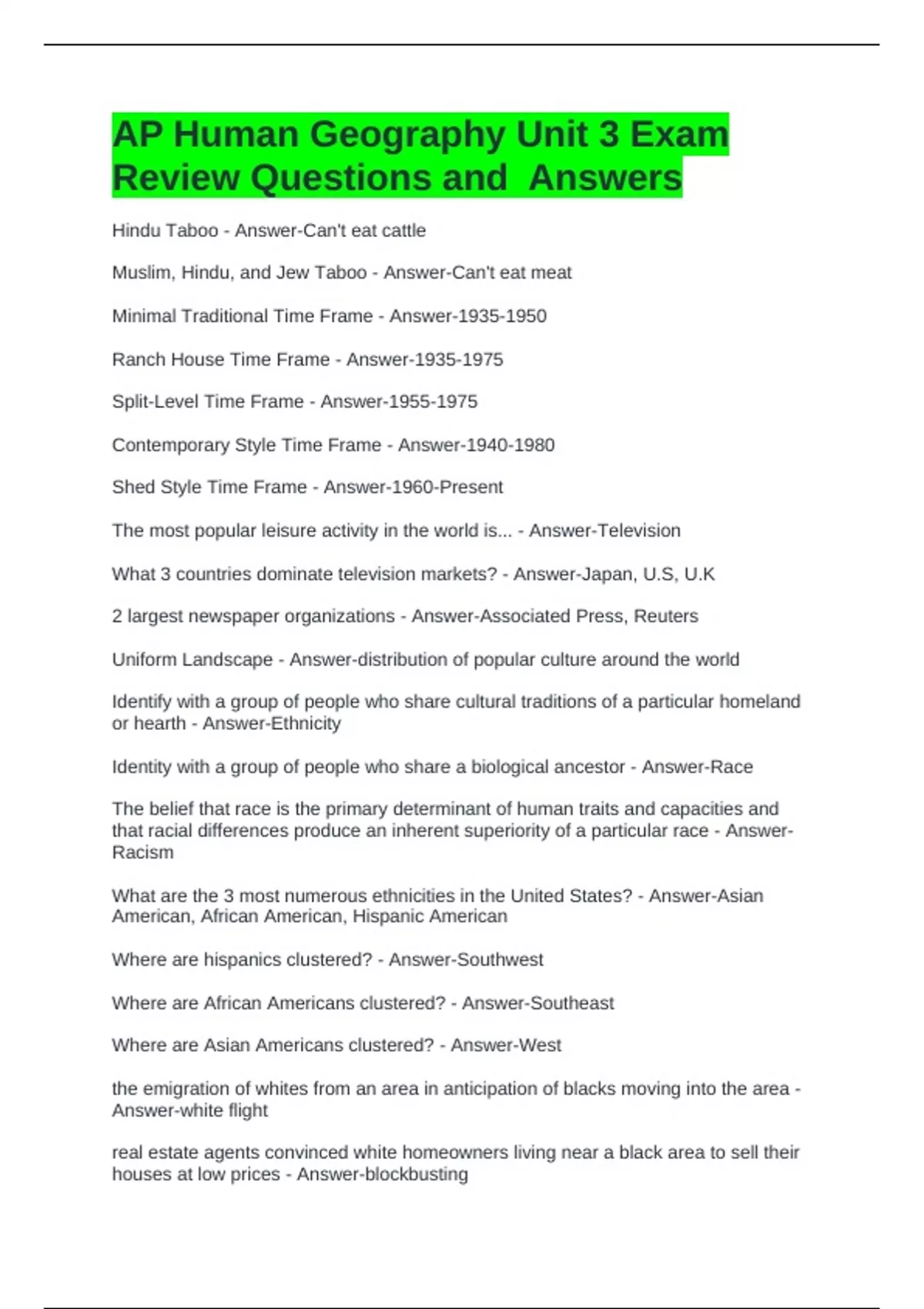 AP Human Geography Unit 3 Exam Review Questions and Answers

Hindu Taboo - Answer-Can't eat cattle

Muslim, Hindu, and Jew Taboo - Answer-Can't eat meat

Minimal Traditional Time Frame - Answer-1935-1950

Ranch House Time Frame - Answer-1935-1975

Split-Level Time Frame - Answer-1955-1975

Contemporary Style Time Frame - Answer-1940-1980

Shed Style Time Frame - Answer-1960-Present

The most popular leisure activity in the world is... - Answer-Television

What 3 countries dominate television markets? - Answer-Japan, U.S, U.K

2 largest newspaper organizations - Answer-Associated Press, Reuters

Uniform Landscape - Answer-distribution of popular culture around the world

Identify with a group of people who share cultural traditions of a particular homeland or hearth - Answer-Ethnicity

Identity with a group of people who share a biological ancestor - Answer-Race

The belief that race is the primary determinant of human traits and capacities and that racial differences produce an inherent superiority of a particular race - Answer-Racism

What are the 3 most numerous ethnicities in the United States? - Answer-Asian American, African American, Hispanic American

Where are hispanics clustered? - Answer-Southwest

Where are African Americans clustered? - Answer-Southeast

Where are Asian Americans clustered? - Answer-West

the emigration of whites from an area in anticipation of blacks moving into the area - Answer-white flight

real estate agents convinced white homeowners living near a black area to sell their houses at low prices - Answer-blockbusting